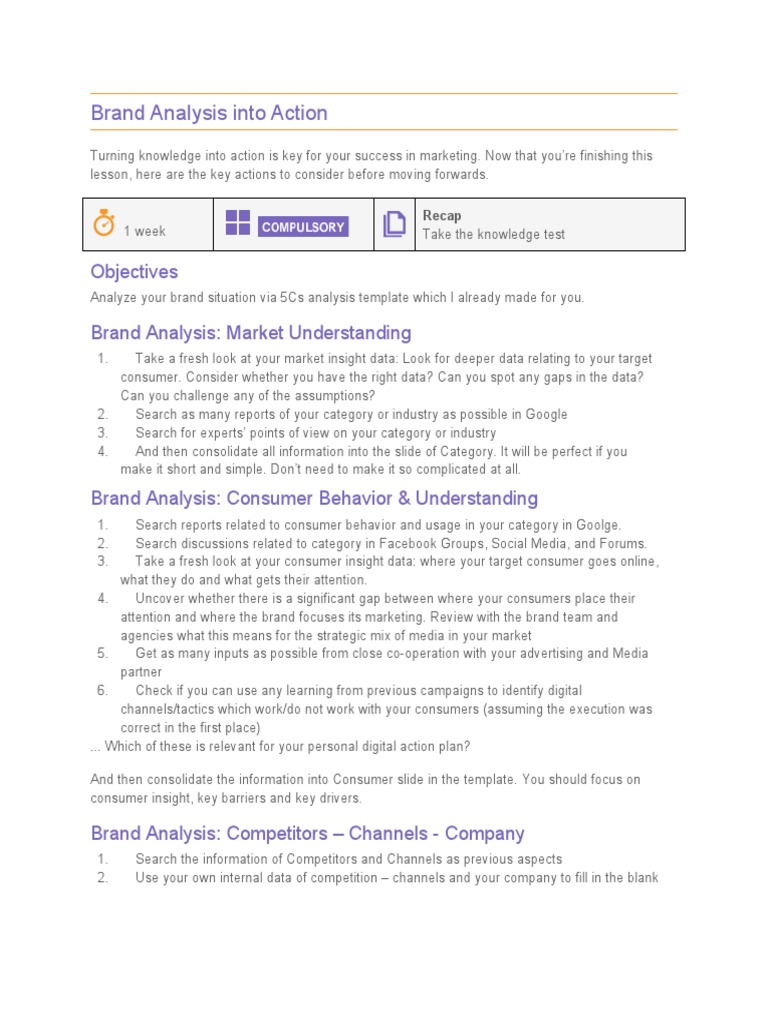 Brand Analysis into Action

Turning knowledge into action is key for your success in marketing. Now that you're finishing this lesson, here are the key actions to consider before moving forwards.

| 1 week | COMPULSORY | Recap Take the knowledge test |
|---|---|---|

Objectives

Analyze your brand situation via 5Cs analysis template which I already made for you.

Brand Analysis: Market Understanding

1. Take a fresh look at your market insight data: Look for deeper data relating to your target consumer. Consider whether you have the right data? Can you spot any gaps in the data? Can you challenge any of the assumptions?
2. Search as many reports of your category or industry as possible in Google
3. Search for experts' points of view on your category or industry
4. And then consolidate all information into the slide of Category. It will be perfect if you make it short and simple. Don't need to make it so complicated at all.

Brand Analysis: Consumer Behavior & Understanding

1. Search reports related to consumer behavior and usage in your category in Goolge.
2. Search discussions related to category in Facebook Groups, Social Media, and Forums.
3. Take a fresh look at your consumer insight data: where your target consumer goes online, what they do and what gets their attention.
4. Uncover whether there is a significant gap between where your consumers place their attention and where the brand focuses its marketing. Review with the brand team and agencies what this means for the strategic mix of media in your market
5. Get as many inputs as possible from close co-operation with your advertising and Media partner
6. Check if you can use any learning from previous campaigns to identify digital channels/tactics which work/do not work with your consumers (assuming the execution was correct in the first place)

... Which of these is relevant for your personal digital action plan?

And then consolidate the information into Consumer slide in the template. You should focus on consumer insight, key barriers and key drivers.

Brand Analysis: Competitors – Channels - Company

1. Search the information of Competitors and Channels as previous aspects
2. Use your own internal data of competition – channels and your company to fill in the blank